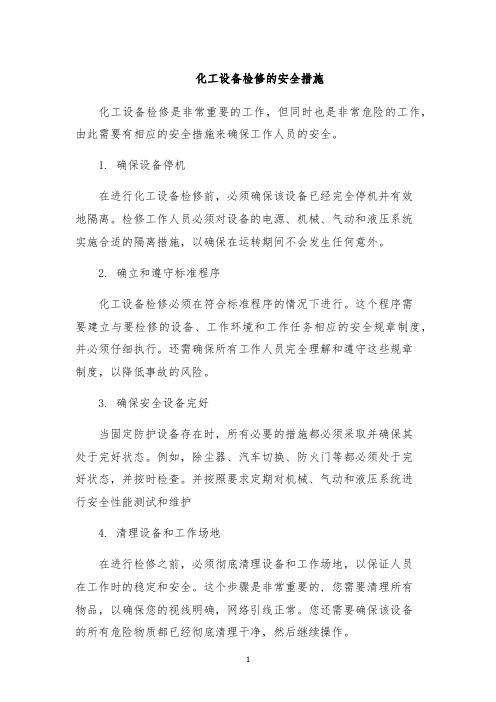 化工设备检修的安全措施

化工设备检修是非常重要的工作，但同时也是非常危险的工作，由此需要有相应的安全措施来确保工作人员的安全。

1. 确保设备停机

在进行化工设备检修前，必须确保该设备已经完全停机并有效地隔离。检修工作人员必须对设备的电源、机械、气动和液压系统实施合适的隔离措施，以确保在运转期间不会发生任何意外。

2. 确立和遵守标准程序

化工设备检修必须在符合标准程序的情况下进行。这个程序需要建立与要检修的设备、工作环境和工作任务相应的安全规章制度，并必须仔细执行。还需确保所有工作人员完全理解和遵守这些规章制度，以降低事故的风险。

3. 确保安全设备完好

当固定防护设备存在时，所有必要的措施都必须采取并确保其处于完好状态。例如，除尘器、汽车切换、防火门等都必须处于完好状态，并按时检查。并按照要求定期对机械、气动和液压系统进行安全性能测试和维护

4. 清理设备和工作场地

在进行检修之前，必须彻底清理设备和工作场地，以保证人员在工作时的稳定和安全。这个步骤是非常重要的，您需要清理所有物品，以确保您的视线明确，网络引线正常。您还需要确保该设备的所有危险物质都已经彻底清理干净，然后继续操作。

1